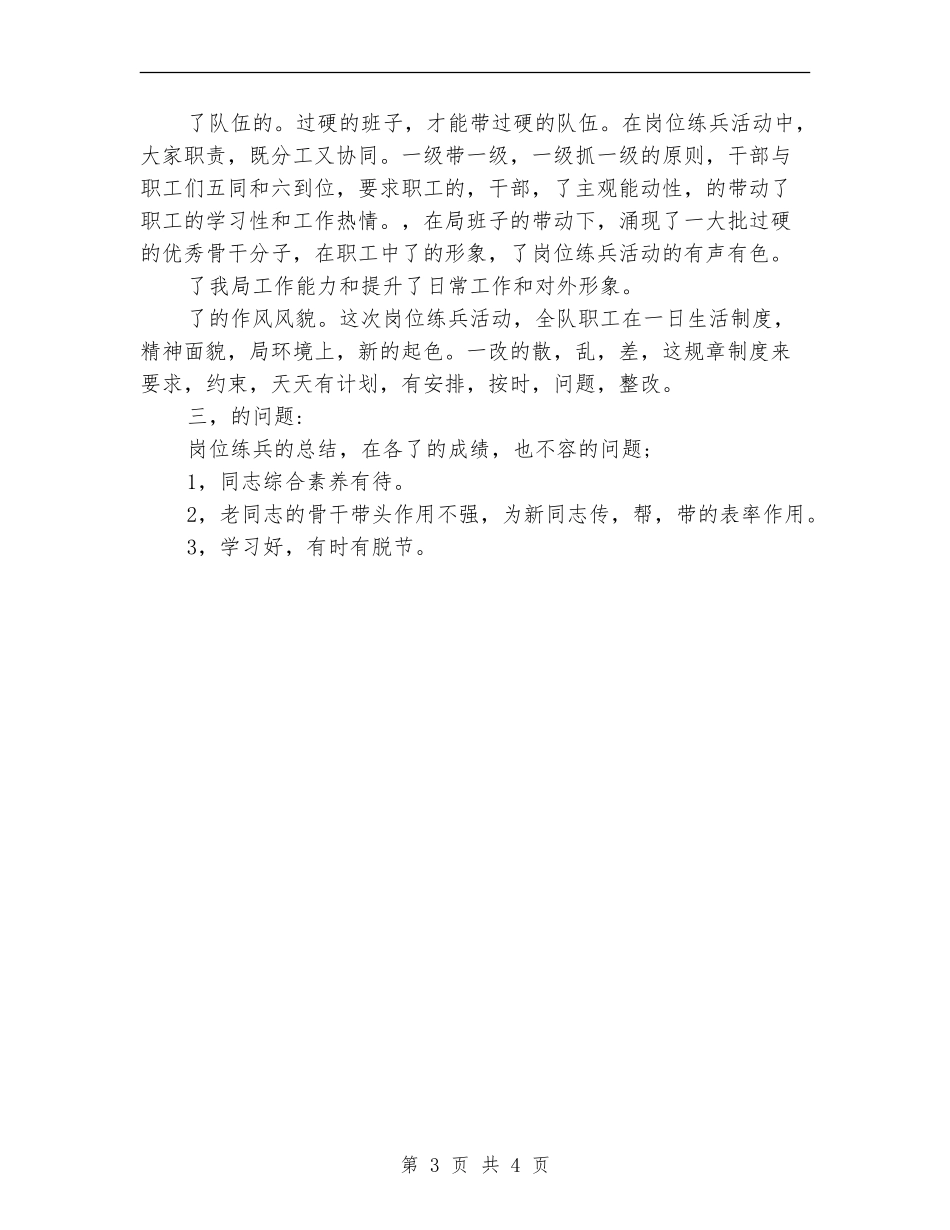 了队伍的。过硬的班子，才能带过硬的队伍。在岗位练兵活动中，大家职责，既分工又协同。一级带一级，一级抓一级的原则，干部与职工们五同和六到位，要求职工的，干部，了主观能动性，的带动了职工的学习性和工作热情。，在局班子的带动下，涌现了一大批过硬的优秀骨干分子，在职工中了的形象，了岗位练兵活动的有声有色。

了我局工作能力和提升了日常工作和对外形象。

了的作风风貌。这次岗位练兵活动，全队职工在一日生活制度，精神面貌，局环境上，新的起色。一改的散，乱，差，这规章制度来要求，约束，天天有计划，有安排，按时，问题，整改。

三，的问题：

岗位练兵的总结，在各了的成绩，也不容的问题；

1，同志综合素养有待。

2，老同志的骨干带头作用不强，为新同志传，帮，带的表率作用。

3，学习好，有时有脱节。

第 3 页 共 4 页